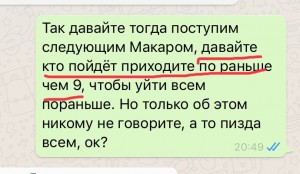 Так давайте тогда поступим следующим Макаром, давайте кто пойдёт приходите по раньше чем 9, чтобы уйти всем пораньше. Но только об этом никому не говорите, а то пизда всем, ок?

20:49